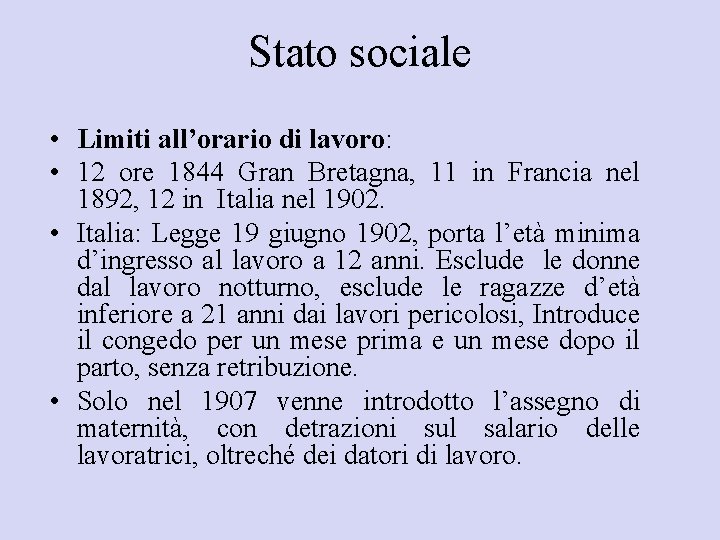 Stato sociale

• Limiti all’orario di lavoro:
• 12 ore 1844 Gran Bretagna, 11 in Francia nel 1892, 12 in Italia nel 1902.
• Italia: Legge 19 giugno 1902, porta l’età minima d’ingresso al lavoro a 12 anni. Esclude le donne dal lavoro notturno, esclude le ragazze d’età inferiore a 21 anni dai lavori pericolosi, Introduce il congedo per un mese prima e un mese dopo il parto, senza retribuzione.
• Solo nel 1907 venne introdotto l’assegno di maternità, con detrazioni sul salario delle lavoratrici, oltreché dei datori di lavoro.